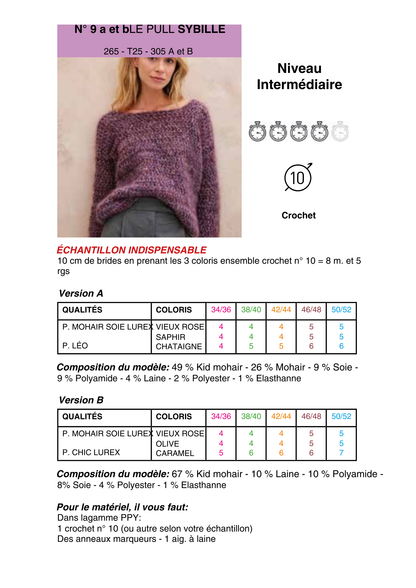 N° 9 a et bLE PULL SYBILLE

265 - T25 - 305 A et B

Niveau
Intermédiaire

10

Crochet

ÉCHANTILLON INDISPENSABLE
10 cm de brides en prenant les 3 coloris ensemble crochet n° 10 = 8 m. et 5 rgs

Version A

| QUALITÉS | COLORIS | 34/36 | 38/40 | 42/44 | 46/48 | 50/52 |
|---|---|---|---|---|---|---|
| P. MOHAIR SOIE LUREX | VIEUX ROSE | 4 | 4 | 4 | 5 | 5 |
| | SAPHIR | 4 | 4 | 4 | 5 | 5 |
| P. LÉO | CHATAIGNE | 4 | 5 | 5 | 6 | 6 |

Composition du modèle: 49 % Kid mohair - 26 % Mohair - 9 % Soie - 9 % Polyamide - 4 % Laine - 2 % Polyester - 1 % Elasthanne

Version B

| QUALITÉS | COLORIS | 34/36 | 38/40 | 42/44 | 46/48 | 50/52 |
|---|---|---|---|---|---|---|
| P. MOHAIR SOIE LUREX | VIEUX ROSE | 4 | 4 | 4 | 5 | 5 |
| | OLIVE | 4 | 4 | 4 | 5 | 5 |
| P. CHIC LUREX | CARAMEL | 5 | 6 | 6 | 6 | 7 |

Composition du modèle: 67 % Kid mohair - 10 % Laine - 10 % Polyamide - 8% Soie - 4 % Polyester - 1 % Elasthanne

Pour le matériel, il vous faut:
Dans lagamme PPY:
1 crochet n° 10 (ou autre selon votre échantillon)
Des anneaux marqueurs - 1 aig. à laine